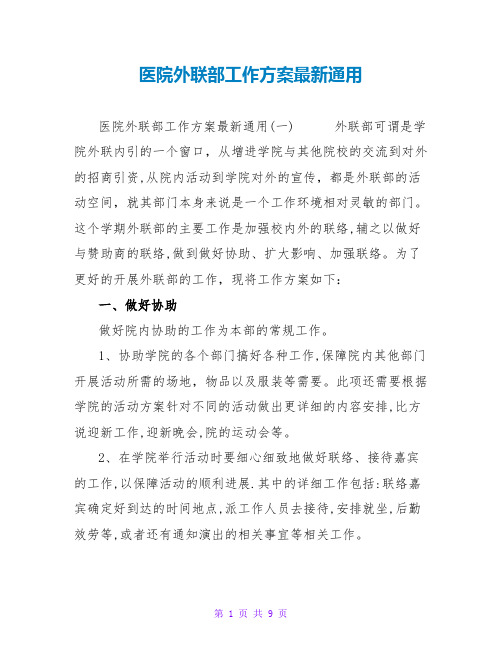 医院外联部工作方案最新通用

医院外联部工作方案最新通用(一)　　外联部可谓是学院外联内引的一个窗口，从增进学院与其他院校的交流到对外的招商引资,从院内活动到学院对外的宣传，都是外联部的活动空间，就其部门本身来说是一个工作环境相对灵敏的部门。这个学期外联部的主要工作是加强校内外的联络,辅之以做好与赞助商的联络,做到做好协助、扩大影响、加强联络。为了更好的开展外联部的工作，现将工作方案如下:

一、做好协助

做好院内协助的工作为本部的常规工作。

1、协助学院的各个部门搞好各种工作,保障院内其他部门开展活动所需的场地，物品以及服装等需要。此项还需要根据学院的活动方案针对不同的活动做出更详细的内容安排,比方说迎新工作,迎新晚会,院的运动会等。

2、在学院举行活动时要细心细致地做好联络、接待嘉宾的工作,以保障活动的顺利进展.其中的详细工作包括:联络嘉宾确定好到达的时间地点,派工作人员去接待,安排就坐,后勤效劳等,或者还有通知演出的相关事宜等相关工作。

第 1 页 共 9 页